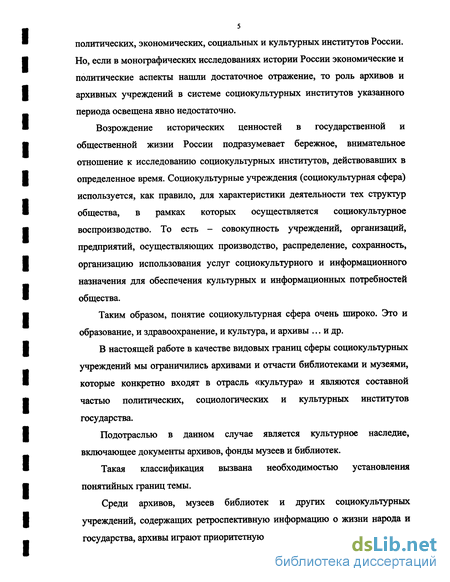 5

политических, экономических, социальных и культурных институтов России. Но, если в монографических исследованиях истории России экономические и политические аспекты нашли достаточное отражение, то роль архивов и архивных учреждений в системе социокультурных институтов указанного периода освещена явно недостаточно.

Возрождение исторических ценностей в государственной и общественной жизни России подразумевает бережное, внимательное отношение к исследованию социокультурных институтов, действовавших в определенное время. Социокультурные учреждения (социокультурная сфера) используется, как правило, для характеристики деятельности тех структур общества, в рамках которых осуществляется социокультурное воспроизводство. То есть – совокупность учреждений, организаций, предприятий, осуществляющих производство, распределение, сохранность, организацию использования услуг социокультурного и информационного назначения для обеспечения культурных и информационных потребностей общества.

Таким образом, понятие социокультурная сфера очень широко. Это и образование, и здравоохранение, и культура, и архивы … и др.

В настоящей работе в качестве видовых границ сферы социокультурных учреждений мы ограничились архивами и отчасти библиотеками и музеями, которые конкретно входят в отрасль «культура» и являются составной частью политических, социологических и культурных институтов государства.

Подотраслью в данном случае является культурное наследие, включающее документы архивов, фонды музеев и библиотек.

Такая классификация вызвана необходимостью установления понятийных границ темы.

Среди архивов, музеев библиотек и других социокультурных учреждений, содержащих ретроспективную информацию о жизни народа и государства, архивы играют приоритетную

dsLib.net
библиотека диссертаций